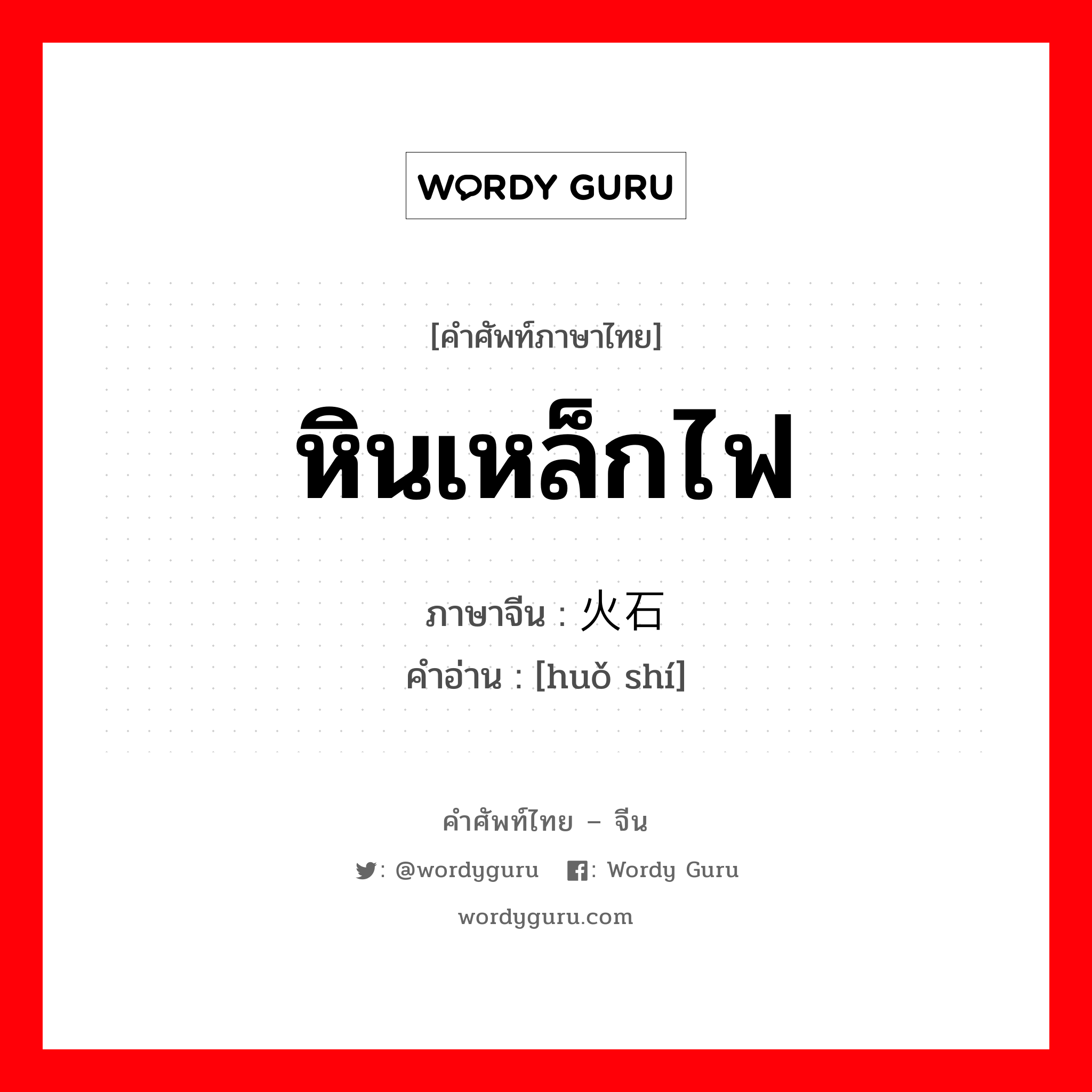 WORDY GURU

[คำศัพท์ภาษาไทย]

หินเหล็กไฟ

ภาษาจีน : 火石
คำอ่าน : [huǒ shí]

คำศัพท์ไทย – จีน

: @wordyguru : Wordy Guru

wordyguru.com